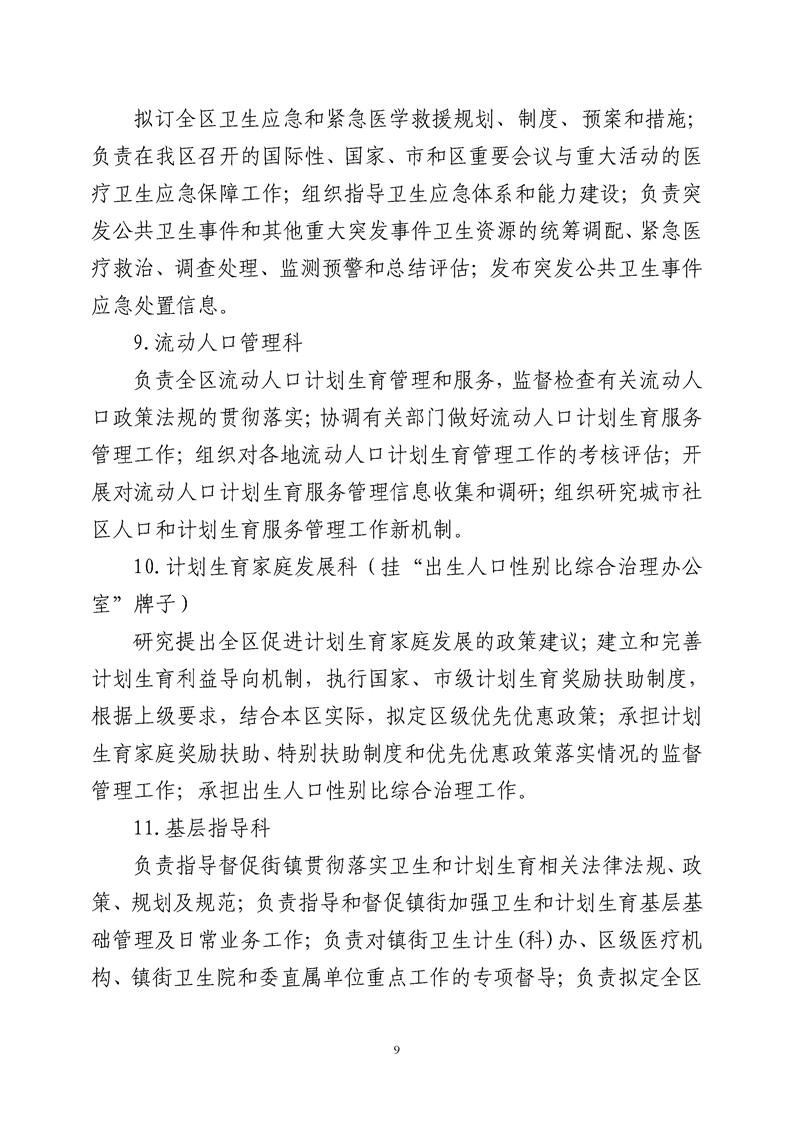 拟订全区卫生应急和紧急医学救援规划、制度、预案和措施；负责在我区召开的国际性、国家、市和区重要会议与重大活动的医疗卫生应急保障工作；组织指导卫生应急体系和能力建设；负责突发公共卫生事件和其他重大突发事件卫生资源的统筹调配、紧急医疗救治、调查处理、监测预警和总结评估；发布突发公共卫生事件应急处置信息。

9.流动人口管理科

负责全区流动人口计划生育管理和服务，监督检查有关流动人口政策法规的贯彻落实；协调有关部门做好流动人口计划生育服务管理工作；组织对各地流动人口计划生育管理工作的考核评估；开展对流动人口计划生育服务管理信息收集和调研；组织研究城市社区人口和计划生育服务管理工作新机制。

10.计划生育家庭发展科（挂“出生人口性别比综合治理办公室”牌子）

研究提出全区促进计划生育家庭发展的政策建议；建立和完善计划生育利益导向机制，执行国家、市级计划生育奖励扶助制度，根据上级要求，结合本区实际，拟定区级优先优惠政策；承担计划生育家庭奖励扶助、特别扶助制度和优先优惠政策落实情况的监督管理工作；承担出生人口性别比综合治理工作。

11.基层指导科

负责指导督促街镇贯彻落实卫生和计划生育相关法律法规、政策、规划及规范；负责指导和督促镇街加强卫生和计划生育基层基础管理及日常业务工作；负责对镇街卫生计生(科)办、区级医疗机构、镇街卫生院和委直属单位重点工作的专项督导；负责拟定全区

9